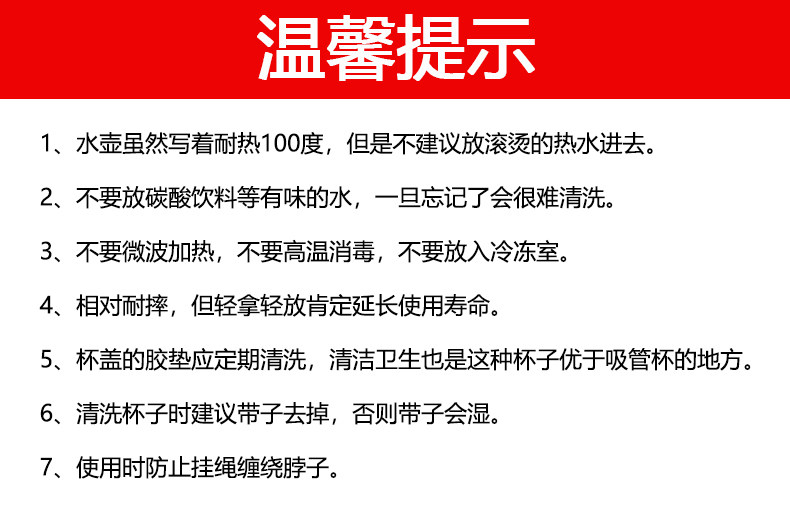 温馨提示

1、水壶虽然写着耐热100度，但是不建议放滚烫的热水进去。

2、不要放碳酸饮料等有味的水，一旦忘记了会很难清洗。

3、不要微波加热，不要高温消毒，不要放入冷冻室。

4、相对耐摔，但轻拿轻放肯定延长使用寿命。

5、杯盖的胶垫应定期清洗，清洁卫生也是这种杯子优于吸管杯的地方。

6、清洗杯子时建议带子去掉，否则带子会湿。

7、使用时防止挂绳缠绕脖子。